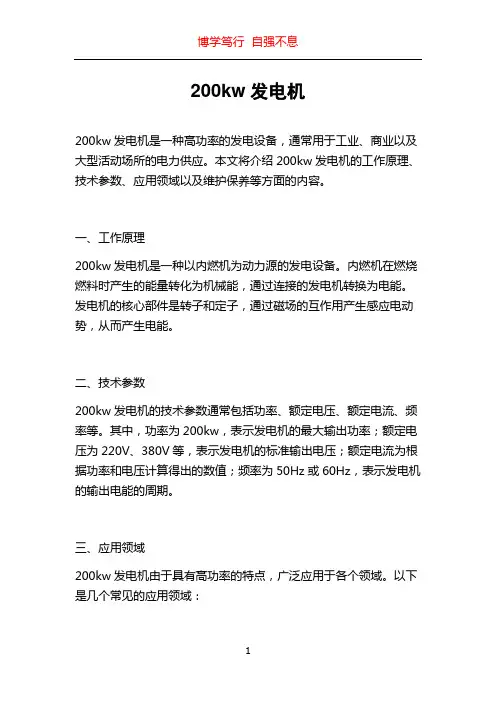 博学笃行 自强不息

200kw 发电机

200kw 发电机是一种高功率的发电设备，通常用于工业、商业以及大型活动场所的电力供应。本文将介绍 200kw 发电机的工作原理、技术参数、应用领域以及维护保养等方面的内容。

一、工作原理

200kw 发电机是一种以内燃机为动力源的发电设备。内燃机在燃烧燃料时产生的能量转化为机械能，通过连接的发电机转换为电能。发电机的核心部件是转子和定子，通过磁场的互作用产生感应电动势，从而产生电能。

二、技术参数

200kw 发电机的技术参数通常包括功率、额定电压、额定电流、频率等。其中，功率为 200kw，表示发电机的最大输出功率；额定电压为 220V、380V 等，表示发电机的标准输出电压；额定电流为根据功率和电压计算得出的数值；频率为 50Hz 或 60Hz，表示发电机的输出电能的周期。

三、应用领域

200kw 发电机由于具有高功率的特点，广泛应用于各个领域。以下是几个常见的应用领域：

1